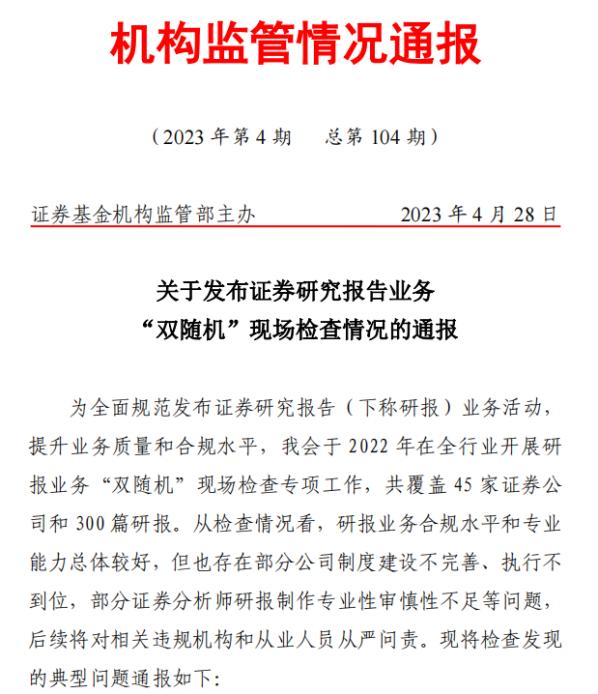 机构监管情况通报

（2023 年第 4 期　总第 104 期）

证券基金机构监管部主办　2023 年 4 月 28 日

关于发布证券研究报告业务
“双随机”现场检查情况的通报

为全面规范发布证券研究报告（下称研报）业务活动，提升业务质量和合规水平，我会于 2022 年在全行业开展研报业务“双随机”现场检查专项工作，共覆盖 45 家证券公司和 300 篇研报。从检查情况看，研报业务合规水平和专业能力总体较好，但也存在部分公司制度建设不完善、执行不到位，部分证券分析师研报制作专业性审慎性不足等问题，后续将对相关违规机构和从业人员从严问责。现将检查发现的典型问题通报如下：